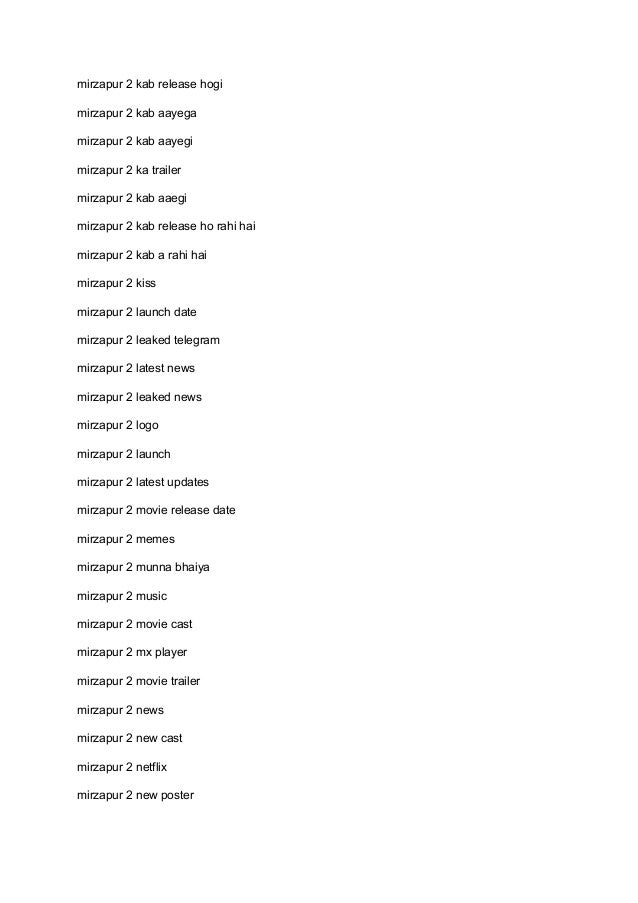 mirzapur 2 kab release hogi

mirzapur 2 kab aayega

mirzapur 2 kab aayegi

mirzapur 2 ka trailer

mirzapur 2 kab aaegi

mirzapur 2 kab release ho rahi hai

mirzapur 2 kab a rahi hai

mirzapur 2 kiss

mirzapur 2 launch date

mirzapur 2 leaked telegram

mirzapur 2 latest news

mirzapur 2 leaked news

mirzapur 2 logo

mirzapur 2 launch

mirzapur 2 latest updates

mirzapur 2 movie release date

mirzapur 2 memes

mirzapur 2 munna bhaiya

mirzapur 2 music

mirzapur 2 movie cast

mirzapur 2 mx player

mirzapur 2 movie trailer

mirzapur 2 news

mirzapur 2 new cast

mirzapur 2 netflix

mirzapur 2 new poster